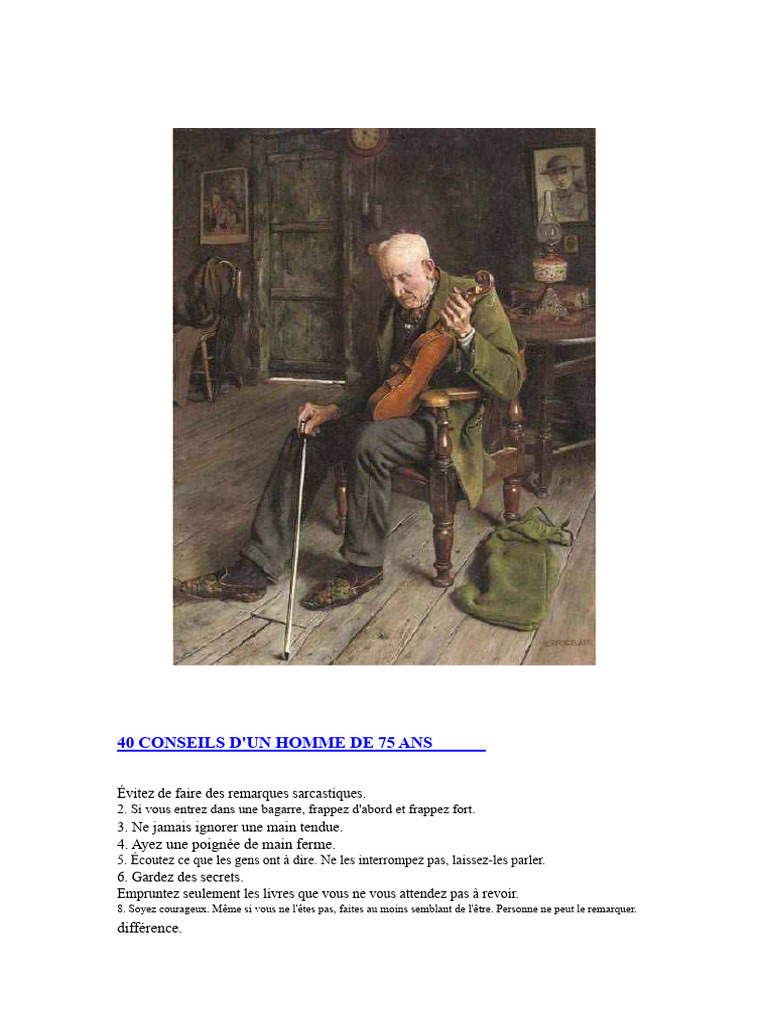 40 CONSEILS D'UN HOMME DE 75 ANS

Évitez de faire des remarques sarcastiques.
2. Si vous entrez dans une bagarre, frappez d'abord et frappez fort.
3. Ne jamais ignorer une main tendue.
4. Ayez une poignée de main ferme.
5. Écoutez ce que les gens ont à dire. Ne les interrompez pas, laissez-les parler.
6. Gardez des secrets.
Empruntez seulement les livres que vous ne vous attendez pas à revoir.
8. Soyez courageux. Même si vous ne l'êtes pas, faites au moins semblant de l'être. Personne ne peut le remarquer.
différence.